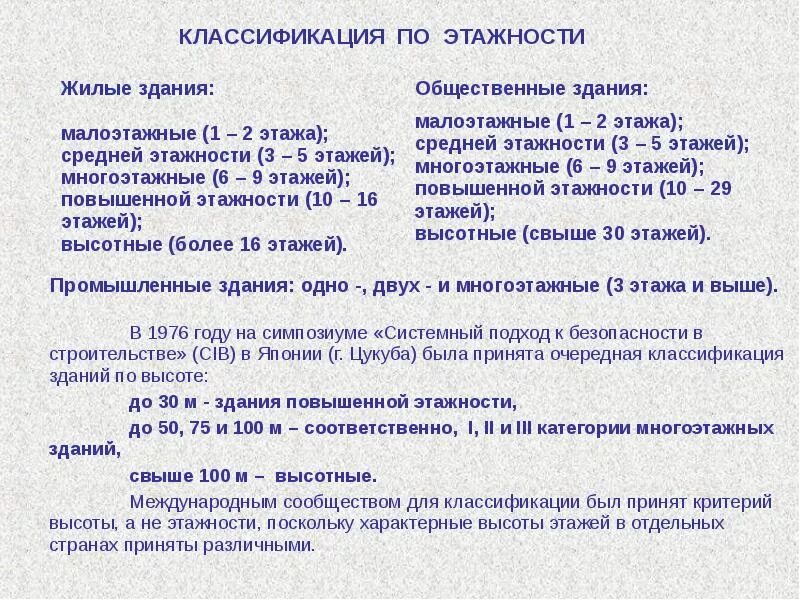 КЛАССИФИКАЦИЯ ПО ЭТАЖНОСТИ

Жилые здания:

малоэтажные (1 – 2 этажа);
средней этажности (3 – 5 этажей);
многоэтажные (6 – 9 этажей);
повышенной этажности (10 – 16 этажей);
высотные (более 16 этажей).

Общественные здания:

малоэтажные (1 – 2 этажа);
средней этажности (3 – 5 этажей);
многоэтажные (6 – 9 этажей);
повышенной этажности (10 – 29 этажей);
высотные (свыше 30 этажей).

Промышленные здания: одно -, двух - и многоэтажные (3 этажа и выше).

В 1976 году на симпозиуме «Системный подход к безопасности в строительстве» (CIB) в Японии (г. Цукуба) была принята очередная классификация зданий по высоте:

до 30 м - здания повышенной этажности,

до 50, 75 и 100 м – соответственно, I, II и III категории многоэтажных зданий,

свыше 100 м – высотные.

Международным сообществом для классификации был принят критерий высоты, а не этажности, поскольку характерные высоты этажей в отдельных странах приняты различными.